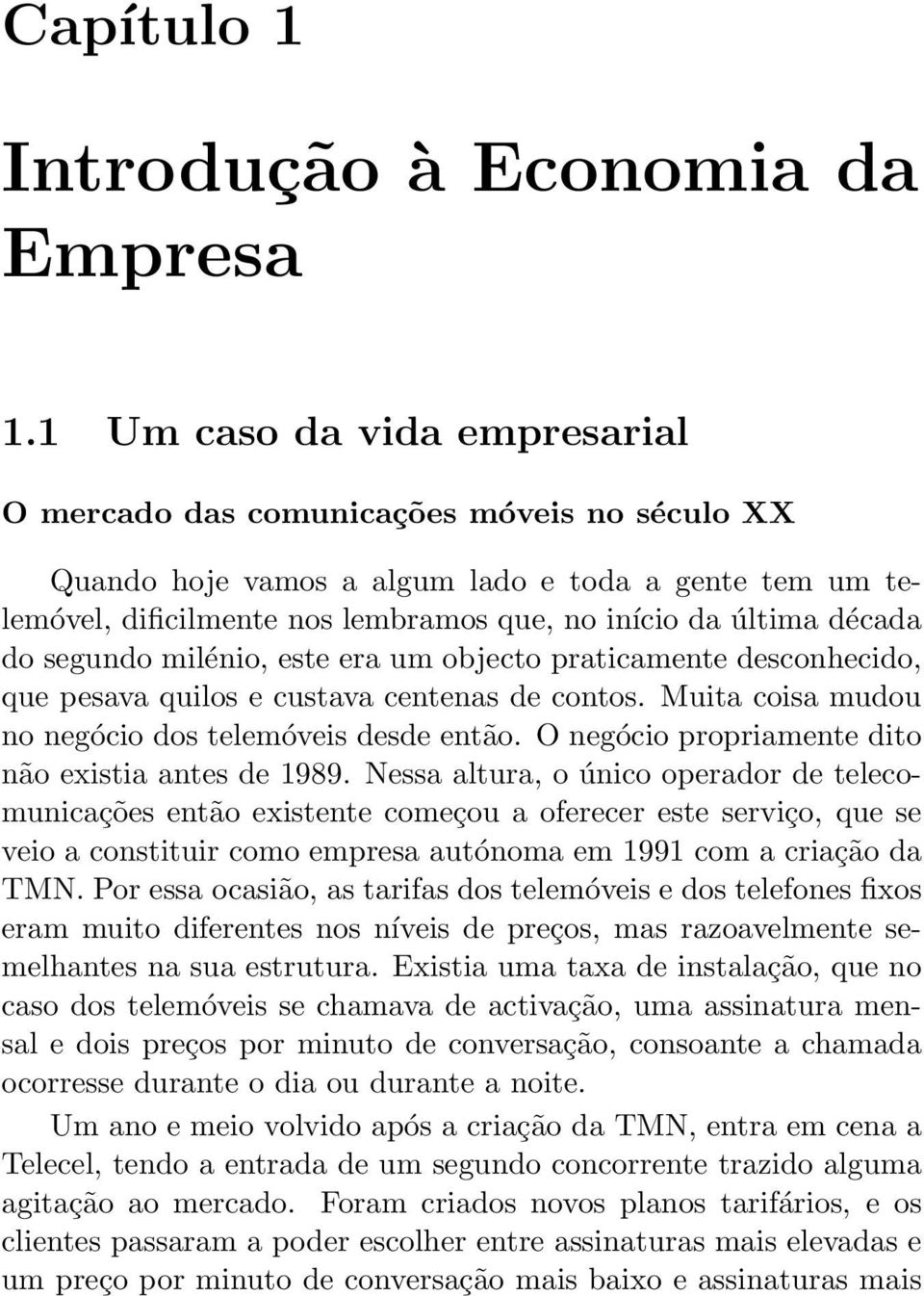 Capítulo 1

Introdução à Economia da Empresa

1.1 Um caso da vida empresarial

O mercado das comunicações móveis no século XX

Quando hoje vamos a algum lado e toda a gente tem um telemóvel, dificilmente nos lembramos que, no início da última década do segundo milénio, este era um objecto praticamente desconhecido, que pesava quilos e custava centenas de contos. Muita coisa mudou no negócio dos telemóveis desde então. O negócio propriamente dito não existia antes de 1989. Nessa altura, o único operador de telecomunicações então existente começou a oferecer este serviço, que se veio a constituir como empresa autónoma em 1991 com a criação da TMN. Por essa ocasião, as tarifas dos telemóveis e dos telefones fixos eram muito diferentes nos níveis de preços, mas razoavelmente semelhantes na sua estrutura. Existia uma taxa de instalação, que no caso dos telemóveis se chamava de activação, uma assinatura mensal e dois preços por minuto de conversação, consoante a chamada ocorresse durante o dia ou durante a noite.

Um ano e meio volvido após a criação da TMN, entra em cena a Telecel, tendo a entrada de um segundo concorrente trazido alguma agitação ao mercado. Foram criados novos planos tarifários, e os clientes passaram a poder escolher entre assinaturas mais elevadas e um preço por minuto de conversação mais baixo e assinaturas mais